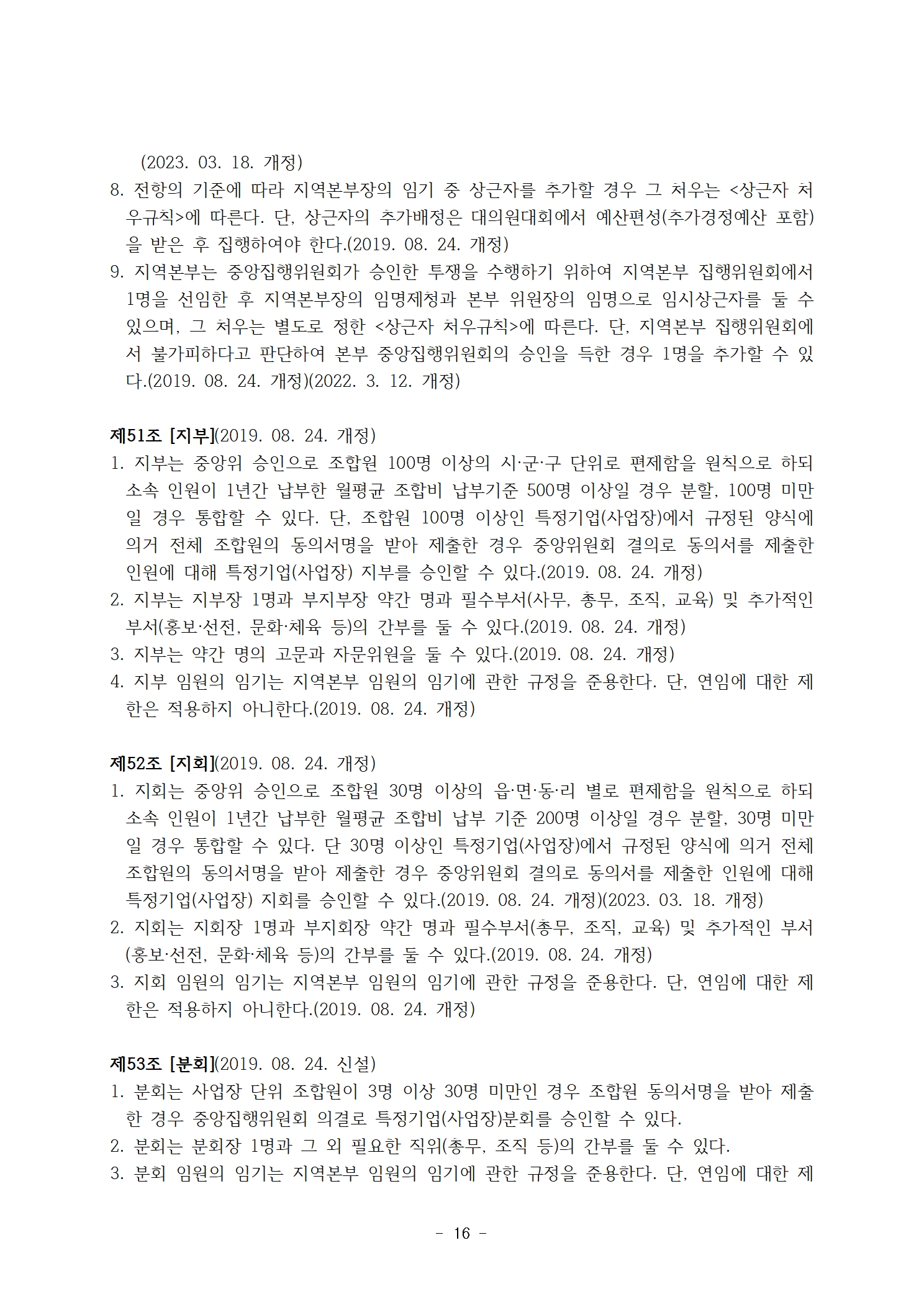 (2023. 03. 18. 개정)

8. 전항의 기준에 따라 지역본부장의 임기 중 상근자를 추가할 경우 그 처우는 <상근자 처우규칙>에 따른다. 단, 상근자의 추가배정은 대의원대회에서 예산편성(추가경정예산 포함)을 받은 후 집행하여야 한다.(2019. 08. 24. 개정)

9. 지역본부는 중앙집행위원회가 승인한 투쟁을 수행하기 위하여 지역본부 집행위원회에서 1명을 선임한 후 지역본부장의 임명제청과 본부 위원장의 임명으로 임시상근자를 둘 수 있으며, 그 처우는 별도로 정한 <상근자 처우규칙>에 따른다. 단, 지역본부 집행위원회에서 불가피하다고 판단하여 본부 중앙집행위원회의 승인을 득한 경우 1명을 추가할 수 있다.(2019. 08. 24. 개정)(2022. 3. 12. 개정)

제51조 [지부](2019. 08. 24. 개정)

1. 지부는 중앙위 승인으로 조합원 100명 이상의 시·군·구 단위로 편제함을 원칙으로 하되 소속 인원이 1년간 납부한 월평균 조합비 납부기준 500명 이상일 경우 분할, 100명 미만일 경우 통합할 수 있다. 단, 조합원 100명 이상인 특정기업(사업장)에서 규정된 양식에 의거 전체 조합원의 동의서명을 받아 제출한 경우 중앙위원회 결의로 동의서를 제출한 인원에 대해 특정기업(사업장) 지부를 승인할 수 있다.(2019. 08. 24. 개정)

2. 지부는 지부장 1명과 부지부장 약간 명과 필수부서(사무, 총무, 조직, 교육) 및 추가적인 부서(홍보·선전, 문화·체육 등)의 간부를 둘 수 있다.(2019. 08. 24. 개정)

3. 지부는 약간 명의 고문과 자문위원을 둘 수 있다.(2019. 08. 24. 개정)

4. 지부 임원의 임기는 지역본부 임원의 임기에 관한 규정을 준용한다. 단, 연임에 대한 제한은 적용하지 아니한다.(2019. 08. 24. 개정)

제52조 [지회](2019. 08. 24. 개정)

1. 지회는 중앙위 승인으로 조합원 30명 이상의 읍·면·동·리 별로 편제함을 원칙으로 하되 소속 인원이 1년간 납부한 월평균 조합비 납부 기준 200명 이상일 경우 분할, 30명 미만일 경우 통합할 수 있다. 단 30명 이상인 특정기업(사업장)에서 규정된 양식에 의거 전체 조합원의 동의서명을 받아 제출한 경우 중앙위원회 결의로 동의서를 제출한 인원에 대해 특정기업(사업장) 지회를 승인할 수 있다.(2019. 08. 24. 개정)(2023. 03. 18. 개정)

2. 지회는 지회장 1명과 부지회장 약간 명과 필수부서(총무, 조직, 교육) 및 추가적인 부서(홍보·선전, 문화·체육 등)의 간부를 둘 수 있다.(2019. 08. 24. 개정)

3. 지회 임원의 임기는 지역본부 임원의 임기에 관한 규정을 준용한다. 단, 연임에 대한 제한은 적용하지 아니한다.(2019. 08. 24. 개정)

제53조 [분회](2019. 08. 24. 신설)

1. 분회는 사업장 단위 조합원이 3명 이상 30명 미만인 경우 조합원 동의서명을 받아 제출한 경우 중앙집행위원회 의결로 특정기업(사업장)분회를 승인할 수 있다.

2. 분회는 분회장 1명과 그 외 필요한 직위(총무, 조직 등)의 간부를 둘 수 있다.

3. 분회 임원의 임기는 지역본부 임원의 임기에 관한 규정을 준용한다. 단, 연임에 대한 제

- 16 -